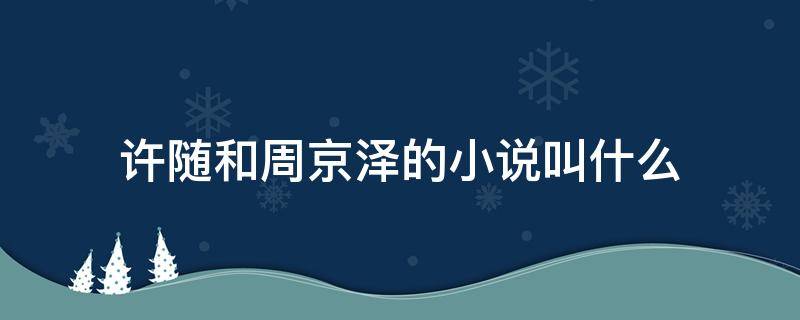 许随和周京泽的小说叫什么